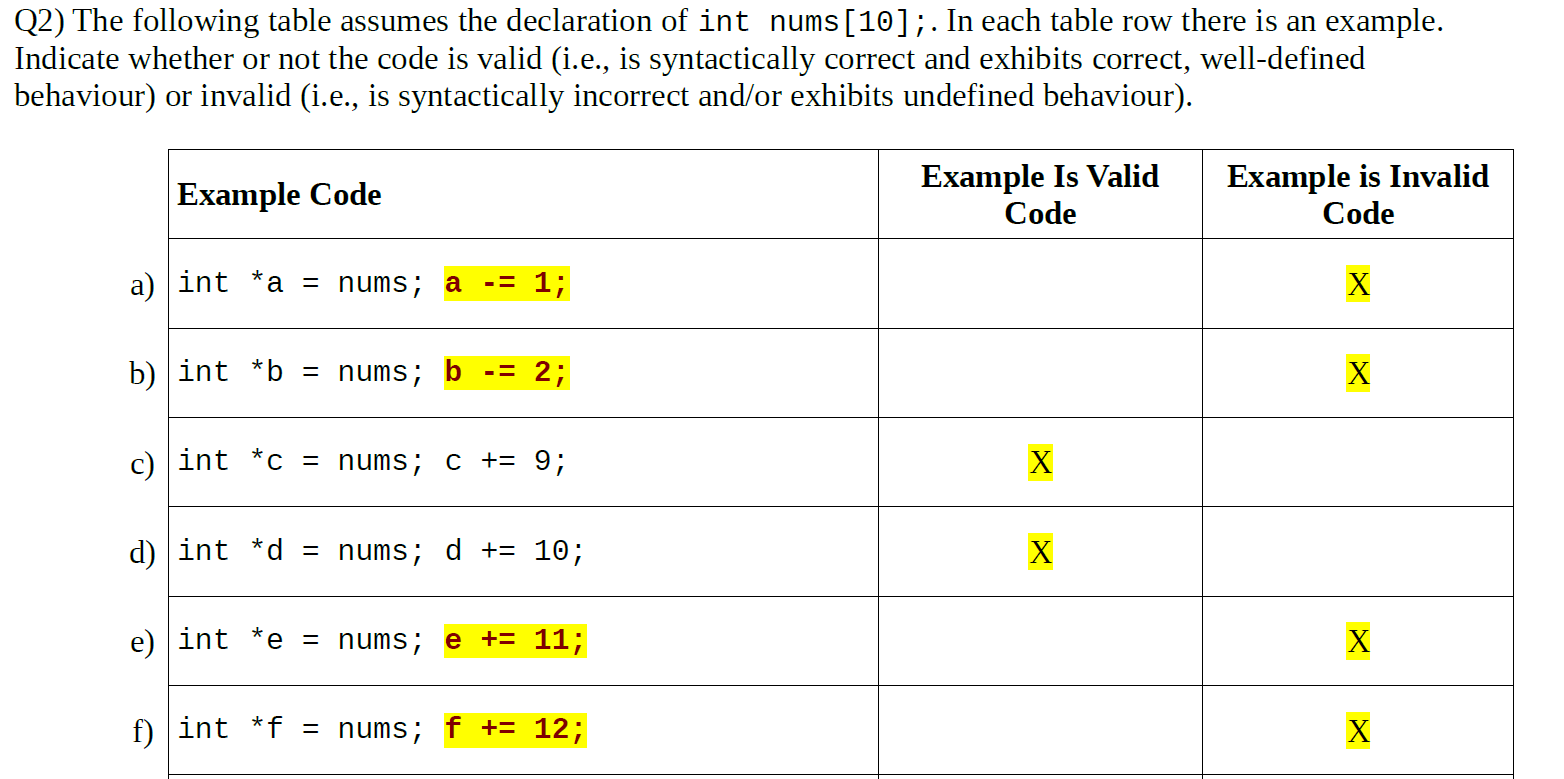 Q2) The following table assumes the declaration of int nums[10];. In each table row there is an example. Indicate whether or not the code is valid (i.e., is syntactically correct and exhibits correct, well-defined behaviour) or invalid (i.e., is syntactically incorrect and/or exhibits undefined behaviour).

| | Example Code | Example Is Valid Code | Example is Invalid Code |
|---|---|---|---|
| a) | int *a = nums; a -= 1; | | X |
| b) | int *b = nums; b -= 2; | | X |
| c) | int *c = nums; c += 9; | X | |
| d) | int *d = nums; d += 10; | X | |
| e) | int *e = nums; e += 11; | | X |
| f) | int *f = nums; f += 12; | | X |